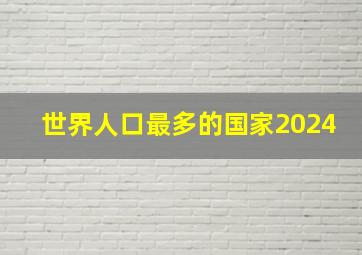 世界人口最多的国家2024